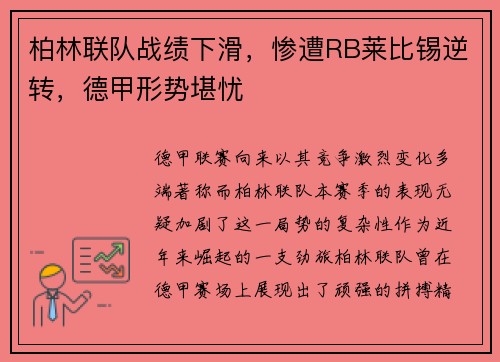 柏林联队战绩下滑，惨遭RB莱比锡逆转，德甲形势堪忧

德甲联赛向来以其竞争激烈变化多端著称而柏林联队本赛季的表现无疑加剧了这一局势的复杂性作为近年来崛起的一支劲旅柏林联队曾在德甲赛场上展现出了顽强的拼搏精